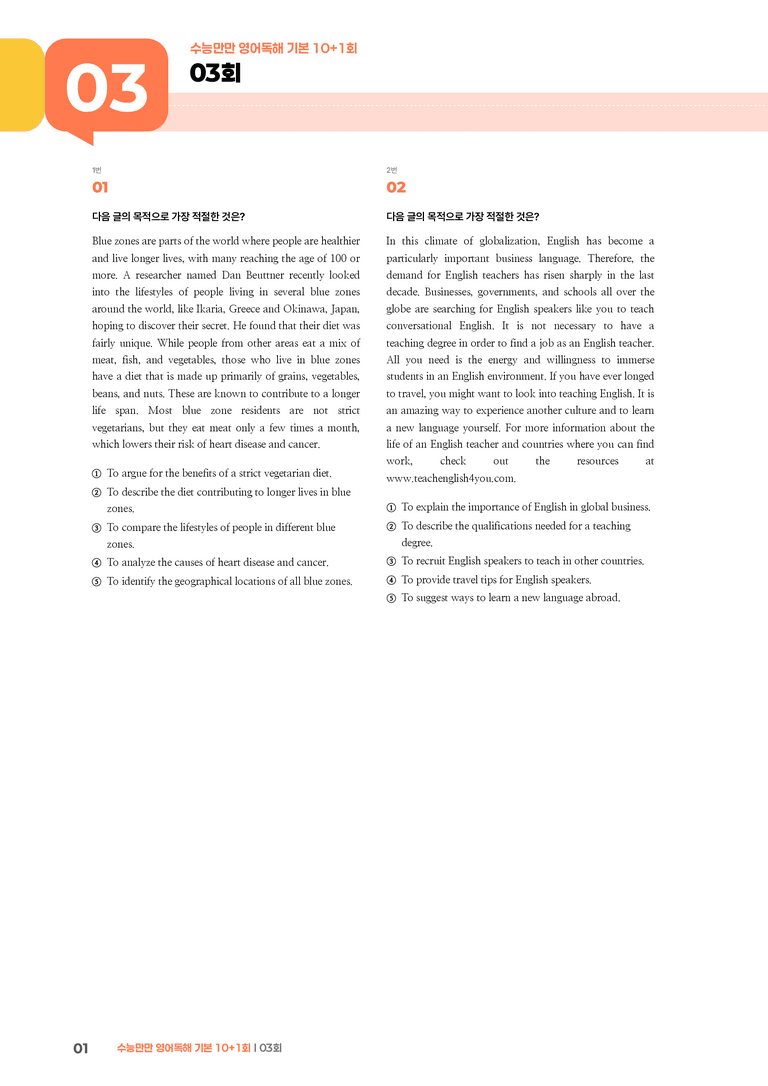 03

수능만만 영어독해 기본 10+1회

03회

1번

01

다음 글의 목적으로 가장 적절한 것은?

Blue zones are parts of the world where people are healthier and live longer lives, with many reaching the age of 100 or more. A researcher named Dan Beuttner recently looked into the lifestyles of people living in several blue zones around the world, like Ikaria, Greece and Okinawa, Japan, hoping to discover their secret. He found that their diet was fairly unique. While people from other areas eat a mix of meat, fish, and vegetables, those who live in blue zones have a diet that is made up primarily of grains, vegetables, beans, and nuts. These are known to contribute to a longer life span. Most blue zone residents are not strict vegetarians, but they eat meat only a few times a month, which lowers their risk of heart disease and cancer.

① To argue for the benefits of a strict vegetarian diet.
② To describe the diet contributing to longer lives in blue zones.
③ To compare the lifestyles of people in different blue zones.
④ To analyze the causes of heart disease and cancer.
⑤ To identify the geographical locations of all blue zones.

2번

02

다음 글의 목적으로 가장 적절한 것은?

In this climate of globalization, English has become a particularly important business language. Therefore, the demand for English teachers has risen sharply in the last decade. Businesses, governments, and schools all over the globe are searching for English speakers like you to teach conversational English. It is not necessary to have a teaching degree in order to find a job as an English teacher. All you need is the energy and willingness to immerse students in an English environment. If you have ever longed to travel, you might want to look into teaching English. It is an amazing way to experience another culture and to learn a new language yourself. For more information about the life of an English teacher and countries where you can find work, check out the resources at www.teachenglish4you.com.

① To explain the importance of English in global business.
② To describe the qualifications needed for a teaching degree.
③ To recruit English speakers to teach in other countries.
④ To provide travel tips for English speakers.
⑤ To suggest ways to learn a new language abroad.

01 수능만만 영어독해 기본 10+1회 | 03회